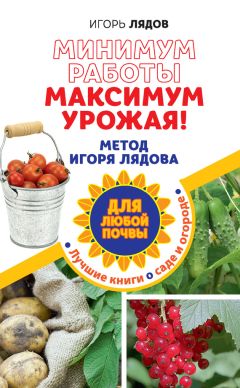 ИГОРЬ ЛЯДОВ

МИНИМУМ РАБОТЫ МАКСИМУМ УРОЖАЯ!

МЕТОД ИГОРЯ ЛЯДОВА

ДЛЯ ЛЮБОЙ ПОЧВЫ

Лучшие книги о саде и огороде